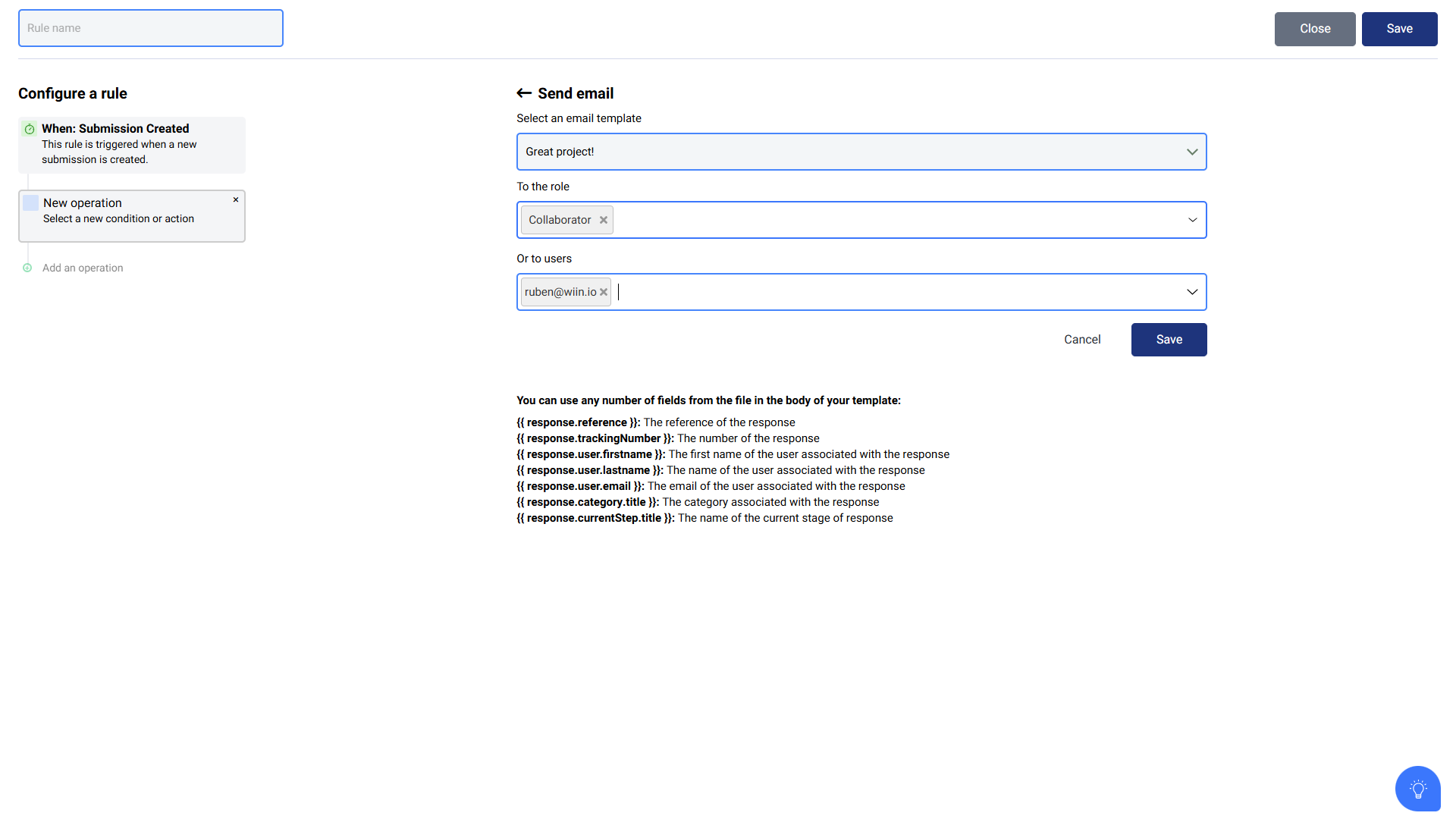 Rule name

Close Save

Configure a rule

When: Submission Created
This rule is triggered when a new submission is created.

New operation
Select a new condition or action

×

Add an operation

← Send email

Select an email template

Great project!

To the role

Collaborator ×

Or to users

ruben@wiin.io ×

Cancel Save

You can use any number of fields from the file in the body of your template:

{{ response.reference }}: The reference of the response
{{ response.trackingNumber }}: The number of the response
{{ response.user.firstname }}: The first name of the user associated with the response
{{ response.user.lastname }}: The name of the user associated with the response
{{ response.user.email }}: The email of the user associated with the response
{{ response.category.title }}: The category associated with the response
{{ response.currentStep.title }}: The name of the current stage of response